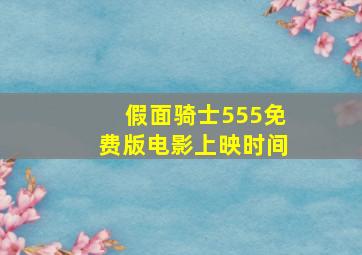 假面骑士555免费版电影上映时间